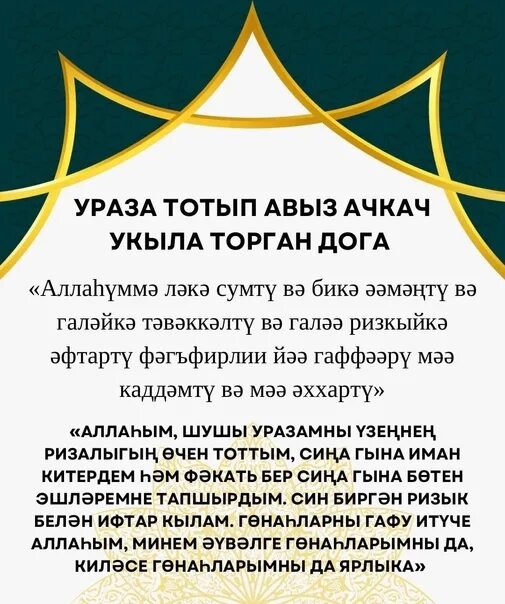 УРАЗА ТОТЫП АВЫЗ АЧКАЧ УКЫЛА ТОРГАН ДОГА

«Аллаһүммә ләкә сумтү вә бикә әәмәңтү вә галәйкә тәвәккәлтү вә галәә ризкыйкә әфтартү фәгъфирлии йәә гаффәәру мәә каддәмтү вә мәә әххартү»

«АЛЛАҺЫМ, ШУШЫ УРАЗАМНЫ ҮЗЕҢНЕҢ РИЗАЛЫГЫҢ ӨЧЕН ТОТТЫМ, СИҢА ГЫНА ИМАН КИТЕРДЕМ ҺӘМ ФӘКАТЬ БЕР СИҢА ГЫНА БӨТЕН ЭШЛӘРЕМНЕ ТАПШЫРДЫМ. СИН БИРГӘН РИЗЫК БЕЛӘН ИФТАР КЫЛАМ. ГӨНАҺЛАРНЫ ГАФУ ИТҮЧЕ АЛЛАҺЫМ, МИНЕМ ӘҮВӘЛГЕ ГӨНАҺЛАРЫМНЫ ДА, КИЛӘСЕ ГӨНАҺЛАРЫМНЫ ДА ЯРЛЫКА»